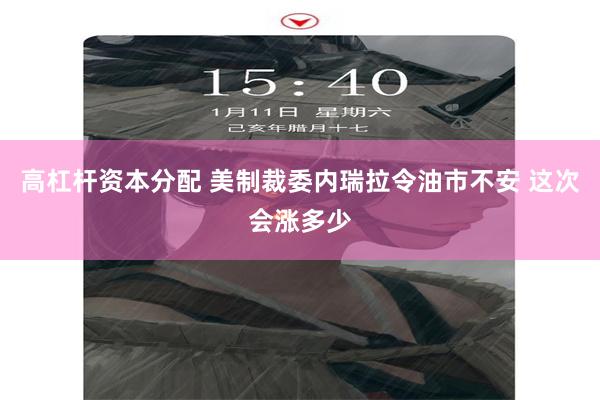 15:40

1月11日 星期六

己亥年腊月十七

高杠杆资本分配 美制裁委内瑞拉令油市不安 这次会涨多少